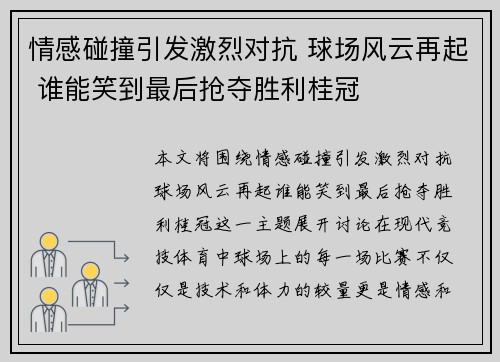 情感碰撞引发激烈对抗 球场风云再起 谁能笑到最后抢夺胜利桂冠

本文将围绕情感碰撞引发激烈对抗球场风云再起谁能笑到最后抢夺胜利桂冠这一主题展开讨论在现代竞技体育中球场上的每一场比赛不仅仅是技术和体力的较量更是情感和